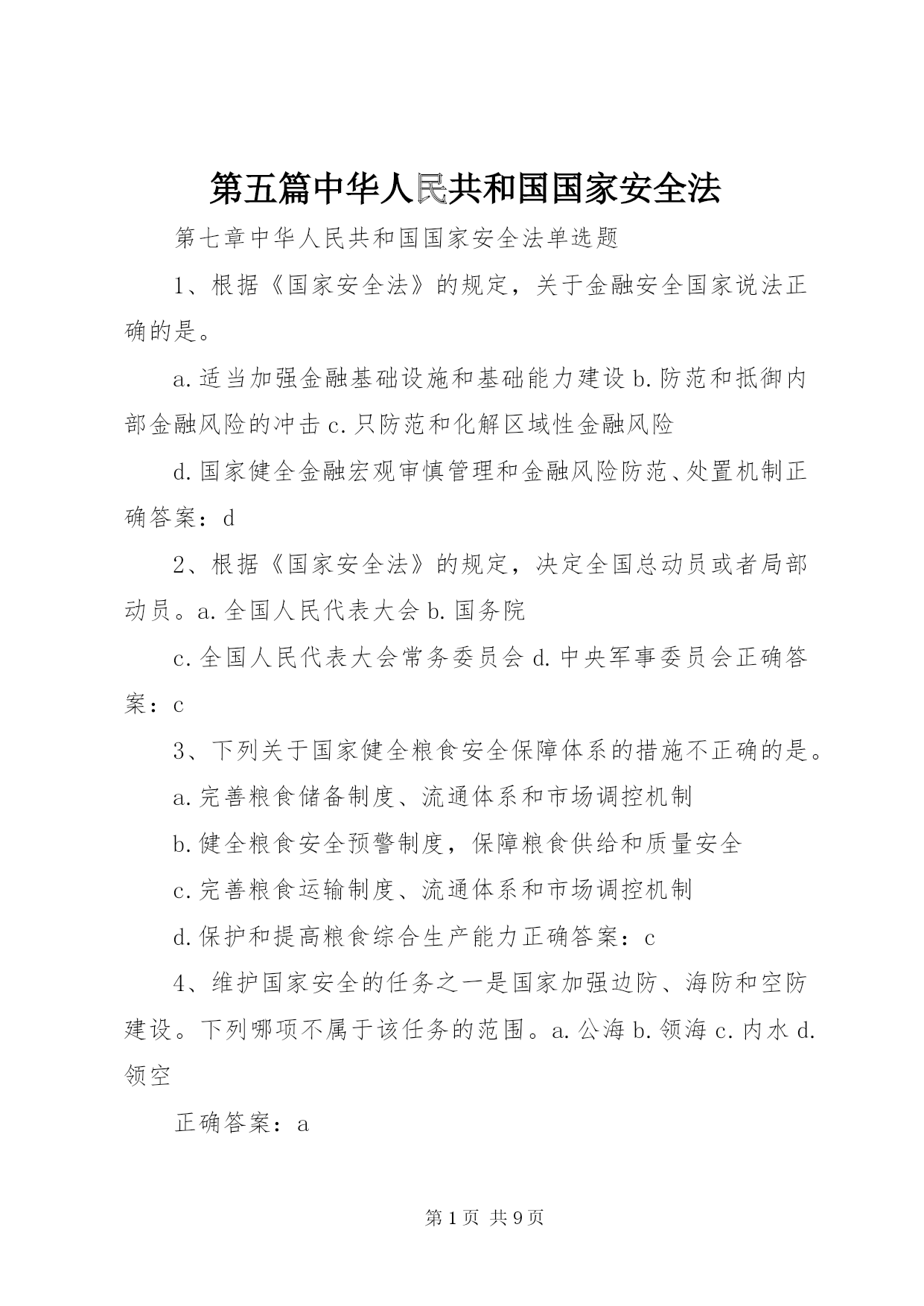 第五篇中华人民共和国国家安全法

第七章中华人民共和国国家安全法单选题

1、根据《国家安全法》的规定，关于金融安全国家说法正确的是。

a.适当加强金融基础设施和基础能力建设 b.防范和抵御内部金融风险的冲击 c.只防范和化解区域性金融风险

d.国家健全金融宏观审慎管理和金融风险防范、处置机制正确答案：d

2、根据《国家安全法》的规定，决定全国总动员或者局部动员。a.全国人民代表大会 b.国务院

c.全国人民代表大会常务委员会 d.中央军事委员会正确答案：c

3、下列关于国家健全粮食安全保障体系的措施不正确的是。

a.完善粮食储备制度、流通体系和市场调控机制

b.健全粮食安全预警制度，保障粮食供给和质量安全

c.完善粮食运输制度、流通体系和市场调控机制

d.保护和提高粮食综合生产能力正确答案：c

4、维护国家安全的任务之一是国家加强边防、海防和空防建设。下列哪项不属于该任务的范围。a.公海 b.领海 c.内水 d.领空

正确答案：a

第 1 页 共 9 页